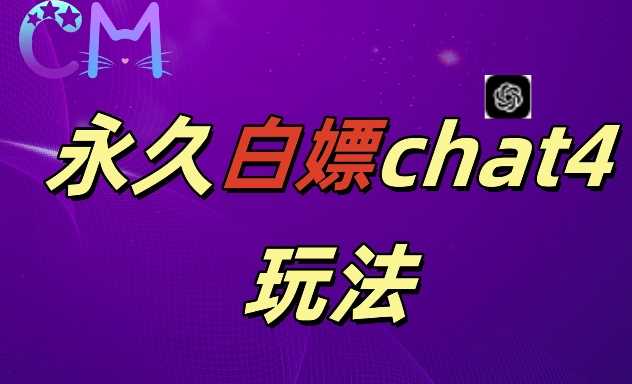 CM

永久白嫖chat4

玩法